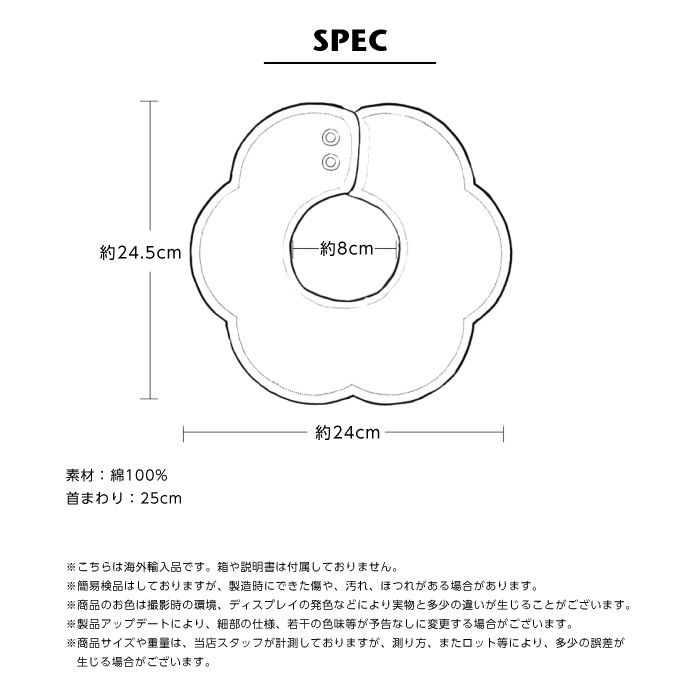 SPEC

約24.5cm

約8cm

約24cm

素材：綿100%
首まわり：25cm

※こちらは海外輸入品です。箱や説明書は付属しておりません。
※簡易検品はしておりますが、製造時にできた傷や、汚れ、ほつれがある場合があります。
※商品のお色は撮影時の環境、ディスプレイの発色などにより実物と多少の違いが生じることがございます。
※製品アップデートにより、細部の仕様、若干の色味等が予告なしに変更する場合がございます。
※商品サイズや重量は、当店スタッフが計測しておりますが、測り方、またロット等により、多少の誤差が生じる場合がございます。